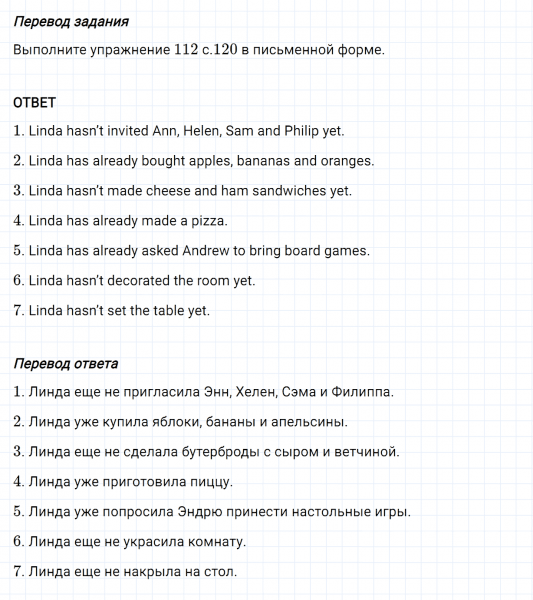 Перевод задания

Выполните упражнение 112 с.120 в письменной форме.

ОТВЕТ

1. Linda hasn't invited Ann, Helen, Sam and Philip yet.

2. Linda has already bought apples, bananas and oranges.

3. Linda hasn't made cheese and ham sandwiches yet.

4. Linda has already made a pizza.

5. Linda has already asked Andrew to bring board games.

6. Linda hasn't decorated the room yet.

7. Linda hasn't set the table yet.

Перевод ответа

1. Линда еще не пригласила Энн, Хелен, Сэма и Филиппа.

2. Линда уже купила яблоки, бананы и апельсины.

3. Линда еще не сделала бутерброды с сыром и ветчиной.

4. Линда уже приготовила пиццу.

5. Линда уже попросила Эндрю принести настольные игры.

6. Линда еще не украсила комнату.

7. Линда еще не накрыла на стол.